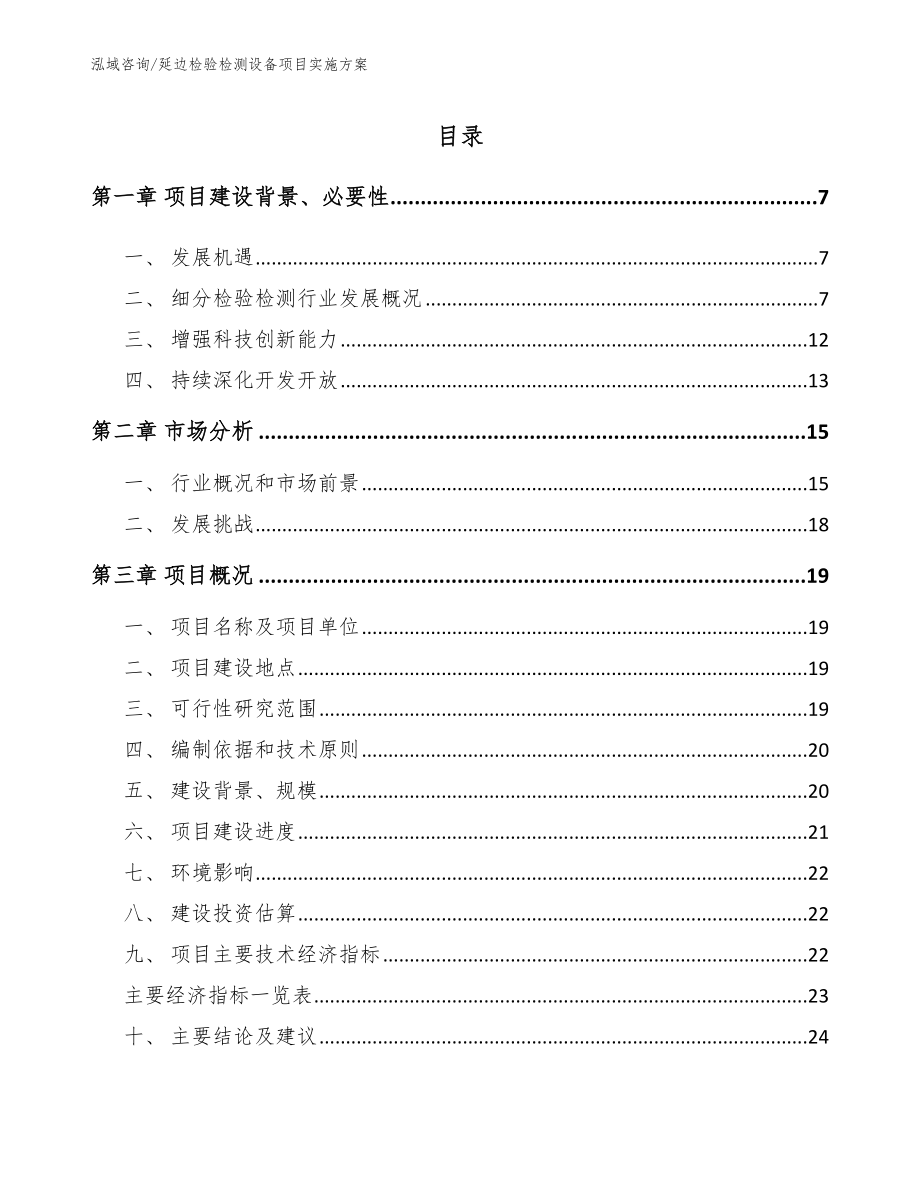 泓域咨询/延边检验检测设备项目实施方案

目录

第一章 项目建设背景、必要性......7

一、 发展机遇......7

二、 细分检验检测行业发展概况......7

三、 增强科技创新能力......12

四、 持续深化开发开放......13

第二章 市场分析......15

一、 行业概况和市场前景......15

二、 发展挑战......18

第三章 项目概况......19

一、 项目名称及项目单位......19

二、 项目建设地点......19

三、 可行性研究范围......19

四、 编制依据和技术原则......20

五、 建设背景、规模......20

六、 项目建设进度......21

七、 环境影响......22

八、 建设投资估算......22

九、 项目主要技术经济指标......22

主要经济指标一览表......23

十、 主要结论及建议......24